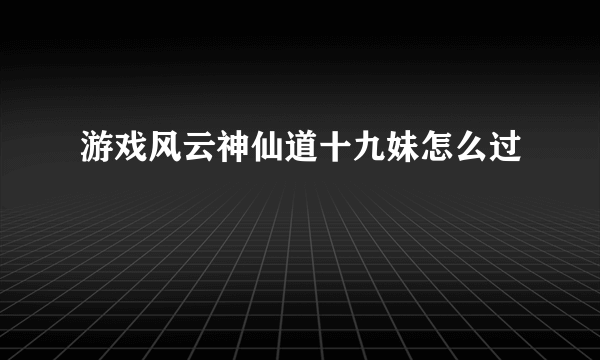 游戏风云神仙道十九妹怎么过